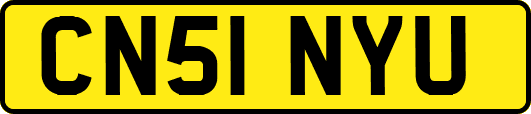 CN51 NYU